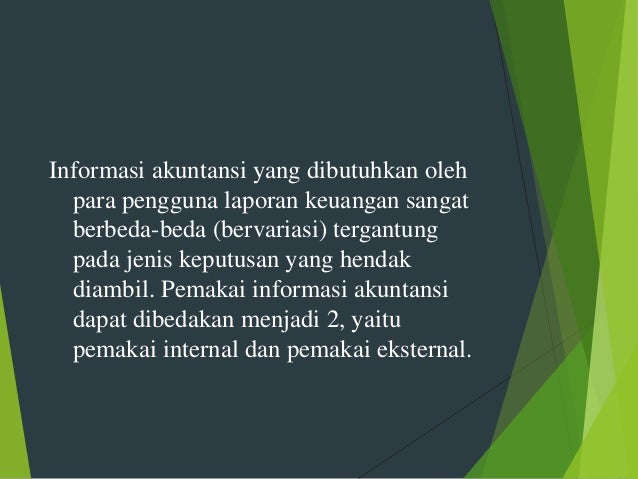 Informasi akuntansi yang dibutuhkan oleh para pengguna laporan keuangan sangat berbeda-beda (bervariasi) tergantung pada jenis keputusan yang hendak diambil. Pemakai informasi akuntansi dapat dibedakan menjadi 2, yaitu pemakai internal dan pemakai eksternal.